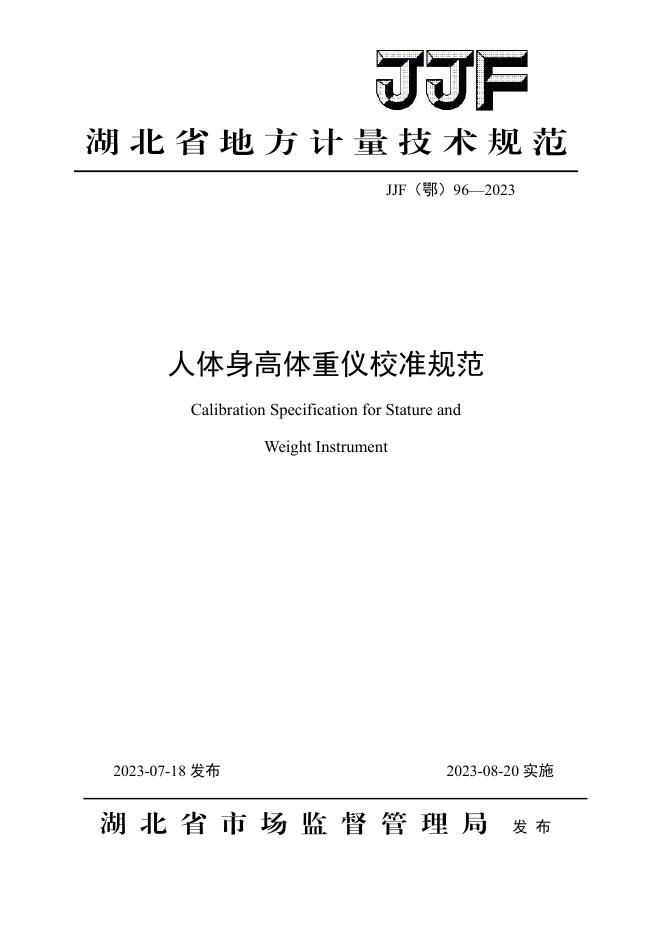 JJF

湖北省地方计量技术规范

JJF（鄂）96—2023

人体身高体重仪校准规范

Calibration Specification for Stature and Weight Instrument

2023-07-18 发布

2023-08-20 实施

湖北省市场监督管理局 发布